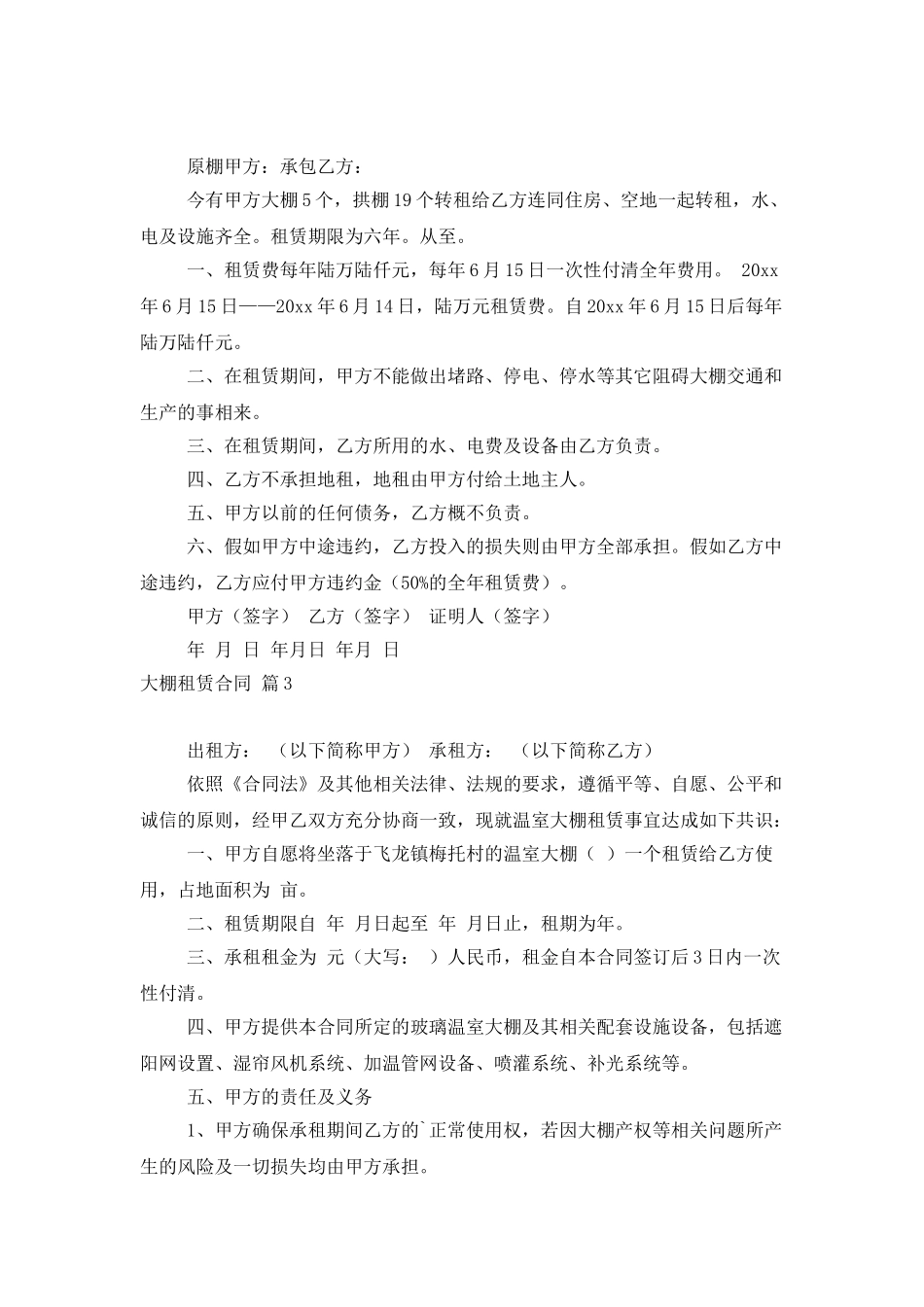 原棚甲方：承包乙方：

今有甲方大棚5个，拱棚19个转租给乙方连同住房、空地一起转租，水、电及设施齐全。租赁期限为六年。从至。

一、租赁费每年陆万陆仟元，每年6月15日一次性付清全年费用。 20xx年6月15日——20xx年6月14日，陆万元租赁费。自20xx年6月15日后每年陆万陆仟元。

二、在租赁期间，甲方不能做出堵路、停电、停水等其它阻碍大棚交通和生产的事相来。

三、在租赁期间，乙方所用的水、电费及设备由乙方负责。

四、乙方不承担地租，地租由甲方付给土地主人。

五、甲方以前的任何债务，乙方概不负责。

六、假如甲方中途违约，乙方投入的损失则由甲方全部承担。假如乙方中途违约，乙方应付甲方违约金（50%的全年租赁费）。

甲方（签字） 乙方（签字） 证明人（签字）

年 月 日 年月日 年月 日

大棚租赁合同 篇3

出租方： （以下简称甲方） 承租方： （以下简称乙方）

依照《合同法》及其他相关法律、法规的要求，遵循平等、自愿、公平和诚信的原则，经甲乙双方充分协商一致，现就温室大棚租赁事宜达成如下共识：

一、甲方自愿将坐落于飞龙镇梅托村的温室大棚（ ）一个租赁给乙方使用，占地面积为 亩。

二、租赁期限自 年 月日起至 年 月日止，租期为年。

三、承租租金为 元（大写： ）人民币，租金自本合同签订后3日内一次性付清。

四、甲方提供本合同所定的玻璃温室大棚及其相关配套设施设备，包括遮阳网设置、湿帘风机系统、加温管网设备、喷灌系统、补光系统等。

五、甲方的责任及义务

1、甲方确保承租期间乙方的`正常使用权，若因大棚产权等相关问题所产生的风险及一切损失均由甲方承担。